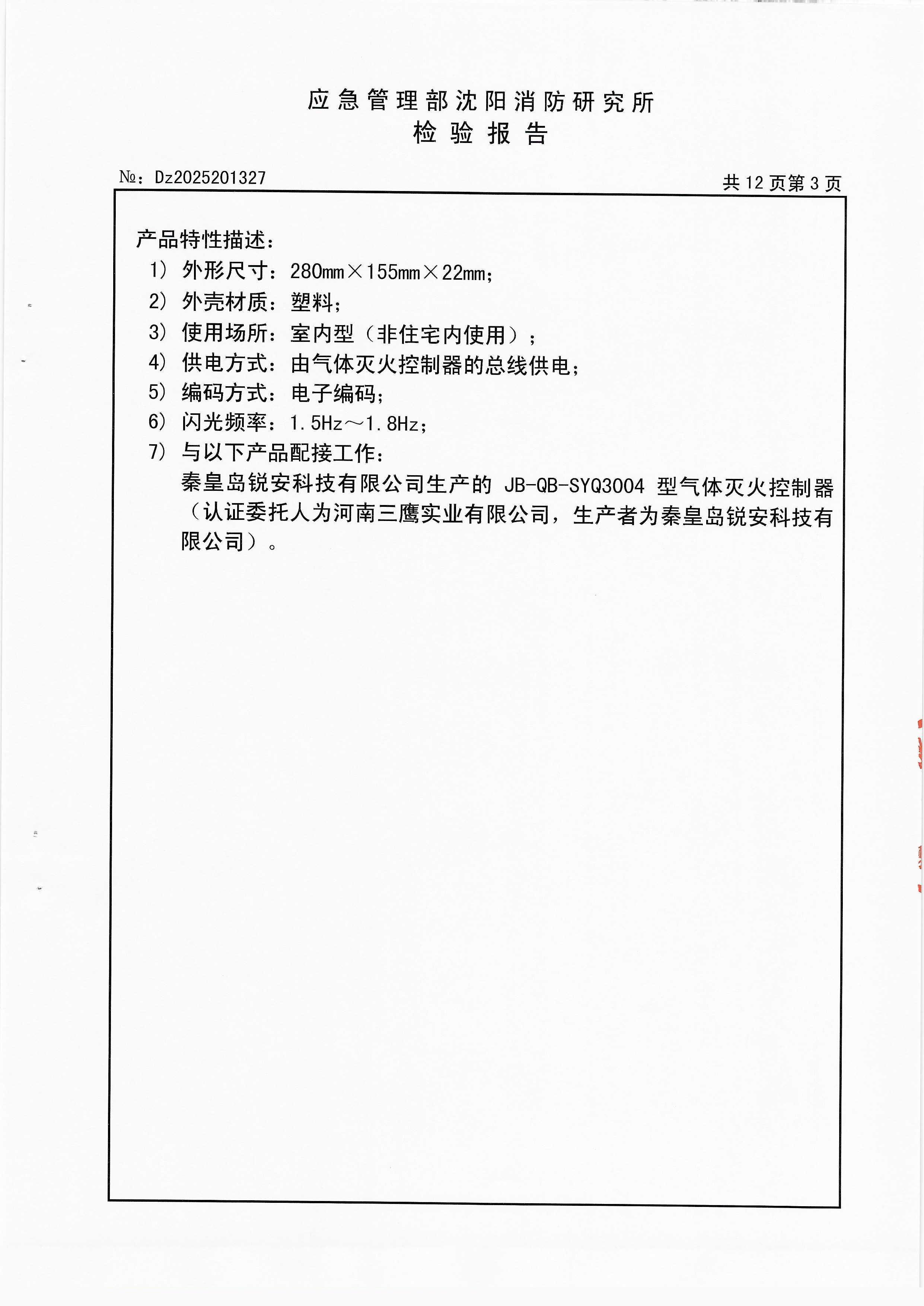 应急管理部沈阳消防研究所
检验报告

№：Dz2025201327

共 12 页第 3 页

产品特性描述：

1） 外形尺寸：280mm×155mm×22mm；

2） 外壳材质：塑料；

3） 使用场所：室内型（非住宅内使用）；

4） 供电方式：由气体灭火控制器的总线供电；

5） 编码方式：电子编码；

6） 闪光频率：1.5Hz～1.8Hz；

7） 与以下产品配接工作：
秦皇岛锐安科技有限公司生产的 JB-QB-SYQ3004 型气体灭火控制器（认证委托人为河南三鹰实业有限公司，生产者为秦皇岛锐安科技有限公司）。